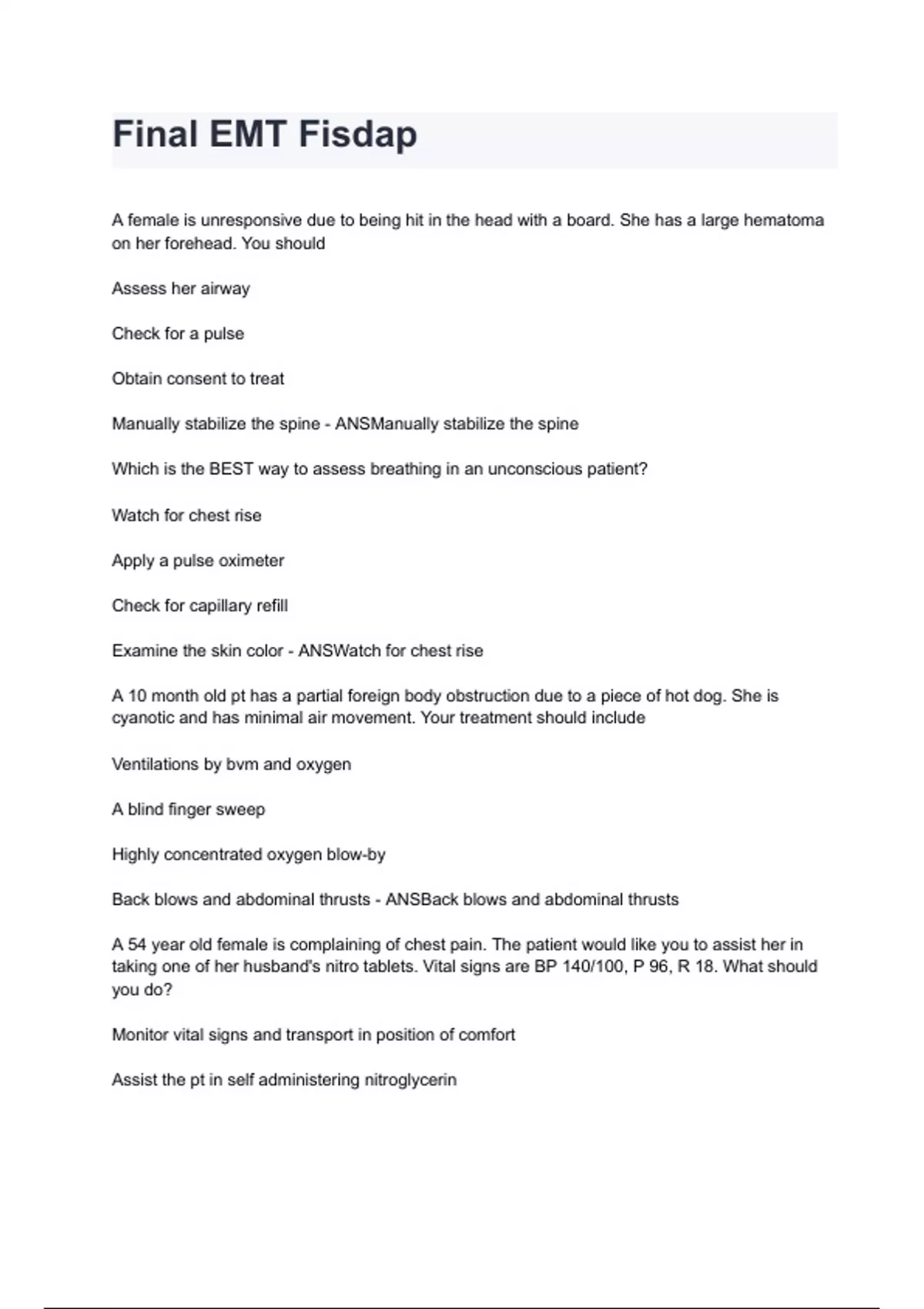 Final EMT Fisdap

A female is unresponsive due to being hit in the head with a board. She has a large hematoma on her forehead. You should

Assess her airway

Check for a pulse

Obtain consent to treat

Manually stabilize the spine - ANSManually stabilize the spine

Which is the BEST way to assess breathing in an unconscious patient?

Watch for chest rise

Apply a pulse oximeter

Check for capillary refill

Examine the skin color - ANSWatch for chest rise

A 10 month old pt has a partial foreign body obstruction due to a piece of hot dog. She is cyanotic and has minimal air movement. Your treatment should include

Ventilations by bvm and oxygen

A blind finger sweep

Highly concentrated oxygen blow-by

Back blows and abdominal thrusts - ANSBack blows and abdominal thrusts

A 54 year old female is complaining of chest pain. The patient would like you to assist her in taking one of her husband's nitro tablets. Vital signs are BP 140/100, P 96, R 18. What should you do?

Monitor vital signs and transport in position of comfort

Assist the pt in self administering nitroglycerin